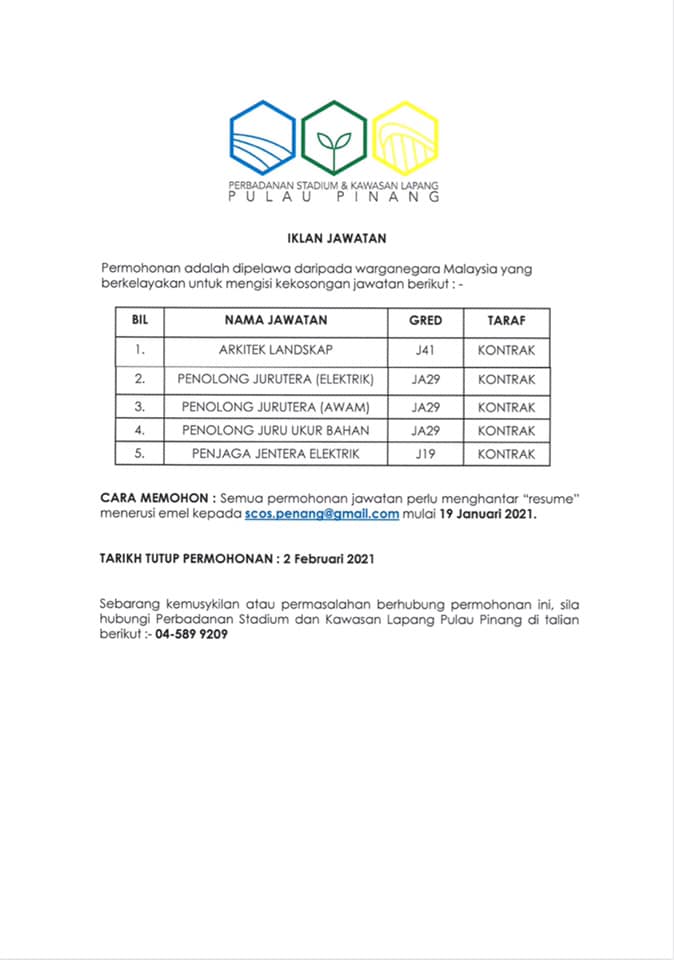 PERBADANAN STADIUM & KAWASAN LAPANG
PULAU PINANG

IKLAN JAWATAN

Permohonan adalah dipelawa daripada warganegara Malaysia yang berkelayakan untuk mengisi kekosongan jawatan berikut : -

| BIL | NAMA JAWATAN | GRED | TARAF |
|---|---|---|---|
| 1. | ARKITEK LANDSKAP | J41 | KONTRAK |
| 2. | PENOLONG JURUTERA (ELEKTRIK) | JA29 | KONTRAK |
| 3. | PENOLONG JURUTERA (AWAM) | JA29 | KONTRAK |
| 4. | PENOLONG JURU UKUR BAHAN | JA29 | KONTRAK |
| 5. | PENJAGA JENTERA ELEKTRIK | J19 | KONTRAK |

CARA MEMOHON : Semua permohonan jawatan perlu menghantar "resume" menerusi emel kepada scos.penang@gmail.com mulai 19 Januari 2021.

TARIKH TUTUP PERMOHONAN : 2 Februari 2021

Sebarang kemusykilan atau permasalahan berhubung permohonan ini, sila hubungi Perbadanan Stadium dan Kawasan Lapang Pulau Pinang di talian berikut :- 04-589 9209